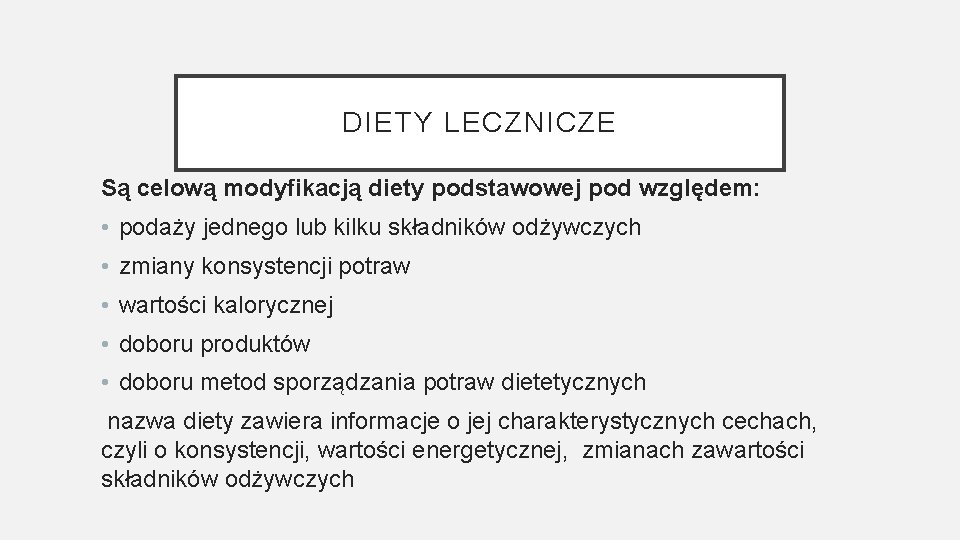 DIETY LECZNICZE

Są celową modyfikacją diety podstawowej pod względem:

• podaży jednego lub kilku składników odżywczych
• zmiany konsystencji potraw
• wartości kalorycznej
• doboru produktów
• doboru metod sporządzania potraw dietetycznych

nazwa diety zawiera informacje o jej charakterystycznych cechach, czyli o konsystencji, wartości energetycznej, zmianach zawartości składników odżywczych